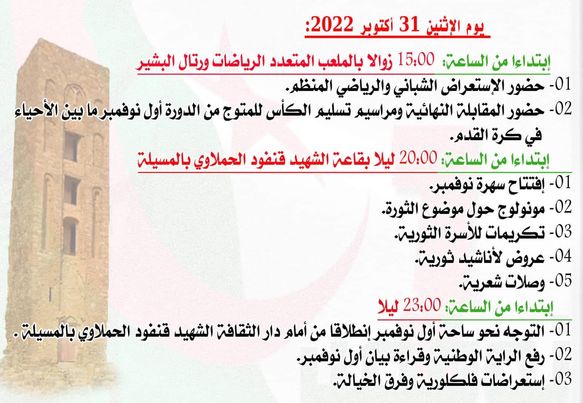 يوم الإثنين 31 أكتوبر 2022:

إبتداءا من الساعة: 15:00 زوالا بالملعب المتعدد الرياضات ورتال البشير

01- حضور الإستعراض الشباني والرياضي المنظم.

02- حضور المقابلة النهائية ومراسيم تسليم الكأس للمتوج من الدورة أول نوفمبر ما بين الأحياء في كرة القدم.

إبتداءا من الساعة: 20:00 ليلا بقاعة الشهيد قنفود الحملاوي بالمسيلة

01- إفتتاح سهرة نوفمبر.

02- مونولوج حول موضوع الثورة.

03- تكريمات للأسرة الثورية.

04- عروض لأناشيد ثورية.

05- وصلات شعرية.

إبتداءا من الساعة: 23:00 ليلا

01- التوجه نحو ساحة أول نوفمبر إنطلاقا من أمام دار الثقافة الشهيد قنفود الحملاوي بالمسيلة .

02- رفع الراية الوطنية وقراءة بيان أول نوفمبر.

03- إستعراضات فلكلورية وفرق الخيالة.